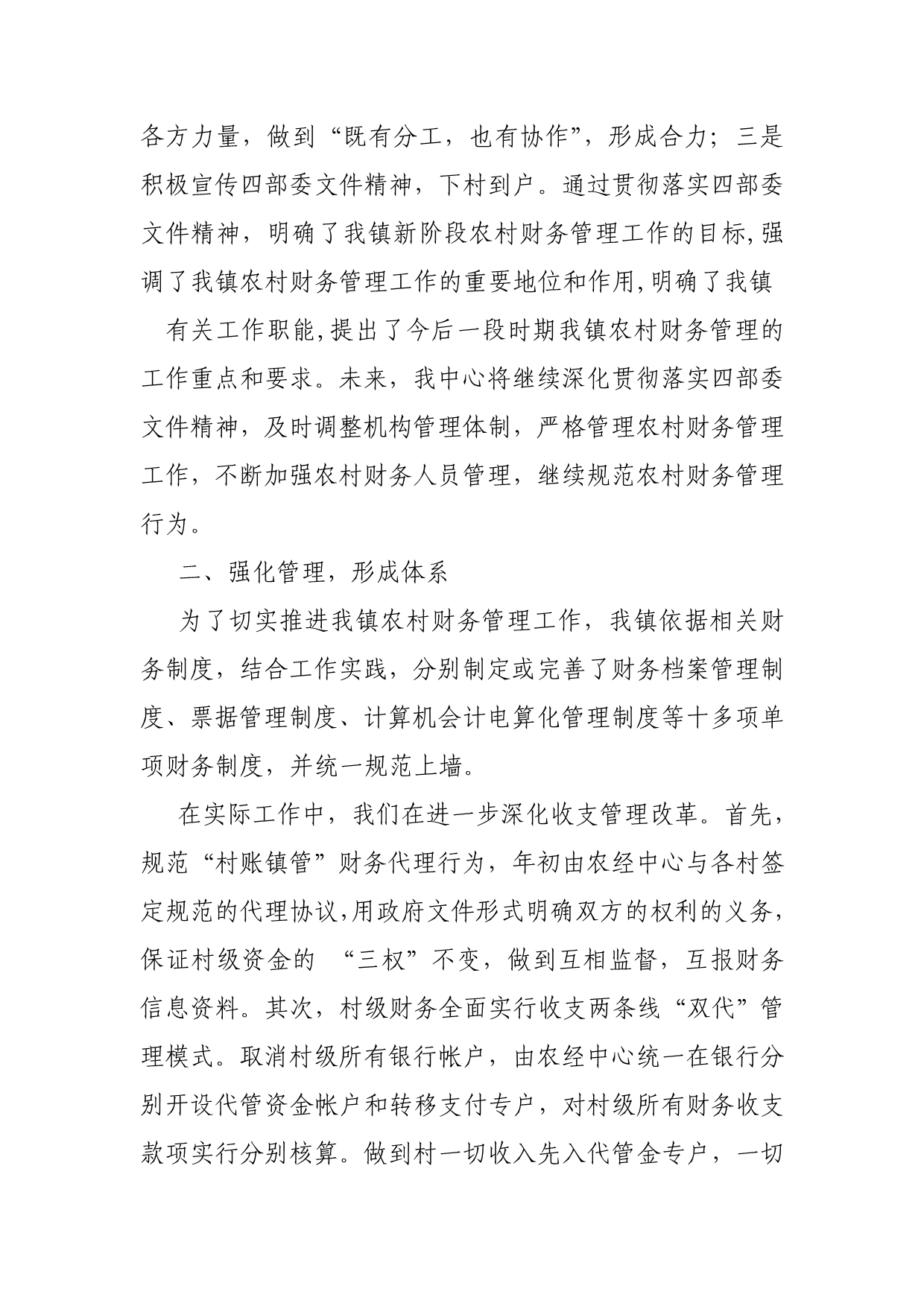 各方力量，做到“既有分工，也有协作”，形成合力；三是积极宣传四部委文件精神，下村到户。通过贯彻落实四部委文件精神，明确了我镇新阶段农村财务管理工作的目标,强调了我镇农村财务管理工作的重要地位和作用,明确了我镇有关工作职能,提出了今后一段时期我镇农村财务管理的工作重点和要求。未来，我中心将继续深化贯彻落实四部委文件精神，及时调整机构管理体制，严格管理农村财务管理工作，不断加强农村财务人员管理，继续规范农村财务管理行为。

二、强化管理，形成体系

为了切实推进我镇农村财务管理工作，我镇依据相关财务制度，结合工作实践，分别制定或完善了财务档案管理制度、票据管理制度、计算机会计电算化管理制度等十多项单项财务制度，并统一规范上墙。

在实际工作中，我们在进一步深化收支管理改革。首先，规范“村账镇管”财务代理行为，年初由农经中心与各村签定规范的代理协议,用政府文件形式明确双方的权利的义务,保证村级资金的 “三权”不变，做到互相监督，互报财务信息资料。其次，村级财务全面实行收支两条线“双代”管理模式。取消村级所有银行帐户，由农经中心统一在银行分别开设代管资金帐户和转移支付专户，对村级所有财务收支款项实行分别核算。做到村一切收入先入代管金专户，一切